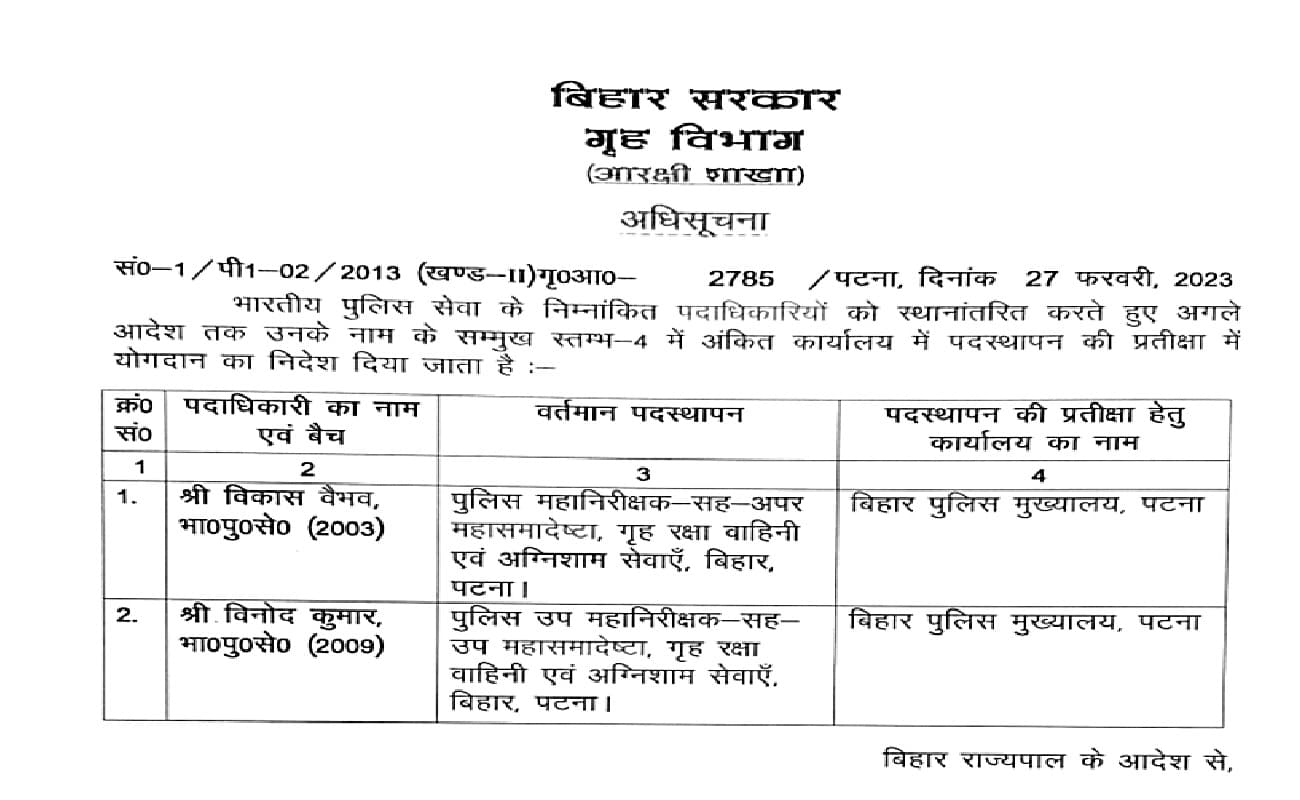 बिहार सरकार
गृह विभाग
(आरक्षी शाखा)

अधिसूचना

सं0–1/पी1–02/2013 (खण्ड–II)गृ0आ0– 2785 /पटना, दिनांक 27 फरवरी, 2023

भारतीय पुलिस सेवा के निम्नांकित पदाधिकारियों को स्थानांतरित करते हुए अगले आदेश तक उनके नाम के सम्मुख स्तम्भ–4 में अंकित कार्यालय में पदस्थापन की प्रतीक्षा में योगदान का निदेश दिया जाता है :–

| क्र0 सं0 | पदाधिकारी का नाम एवं बैच | वर्तमान पदस्थापन | पदस्थापन की प्रतीक्षा हेतु कार्यालय का नाम |
|---|---|---|---|
| 1 | 2 | 3 | 4 |
| 1. | श्री विकास वैभव, भा0पु0से0 (2003) | पुलिस महानिरीक्षक–सह–अपर महासमादेष्टा, गृह रक्षा वाहिनी एवं अग्निशाम सेवाएँ, बिहार, पटना। | बिहार पुलिस मुख्यालय, पटना |
| 2. | श्री विनोद कुमार, भा0पु0से0 (2009) | पुलिस उप महानिरीक्षक–सह–उप महासमादेष्टा, गृह रक्षा वाहिनी एवं अग्निशाम सेवाएँ, बिहार, पटना। | बिहार पुलिस मुख्यालय, पटना |

बिहार राज्यपाल के आदेश से,